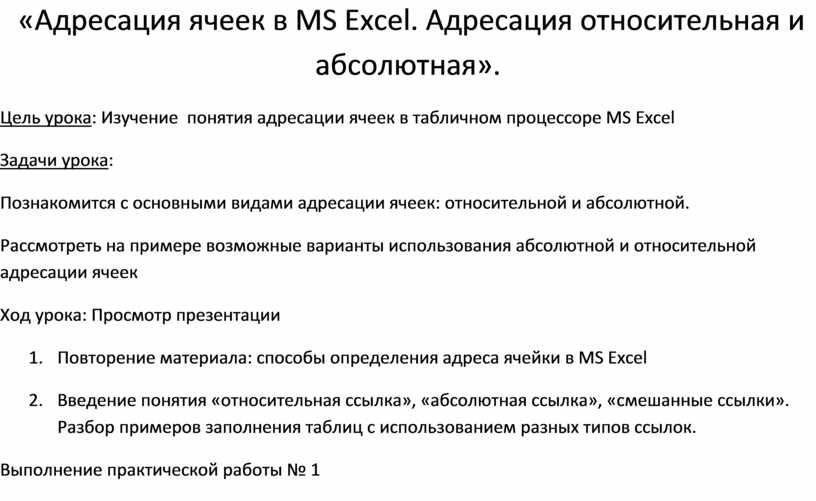 «Адресация ячеек в MS Excel. Адресация относительная и абсолютная».

Цель урока: Изучение понятия адресации ячеек в табличном процессоре MS Excel

Задачи урока:

Познакомится с основными видами адресации ячеек: относительной и абсолютной.

Рассмотреть на примере возможные варианты использования абсолютной и относительной адресации ячеек

Ход урока: Просмотр презентации

1. Повторение материала: способы определения адреса ячейки в MS Excel

2. Введение понятия «относительная ссылка», «абсолютная ссылка», «смешанные ссылки». Разбор примеров заполнения таблиц с использованием разных типов ссылок.

Выполнение практической работы № 1